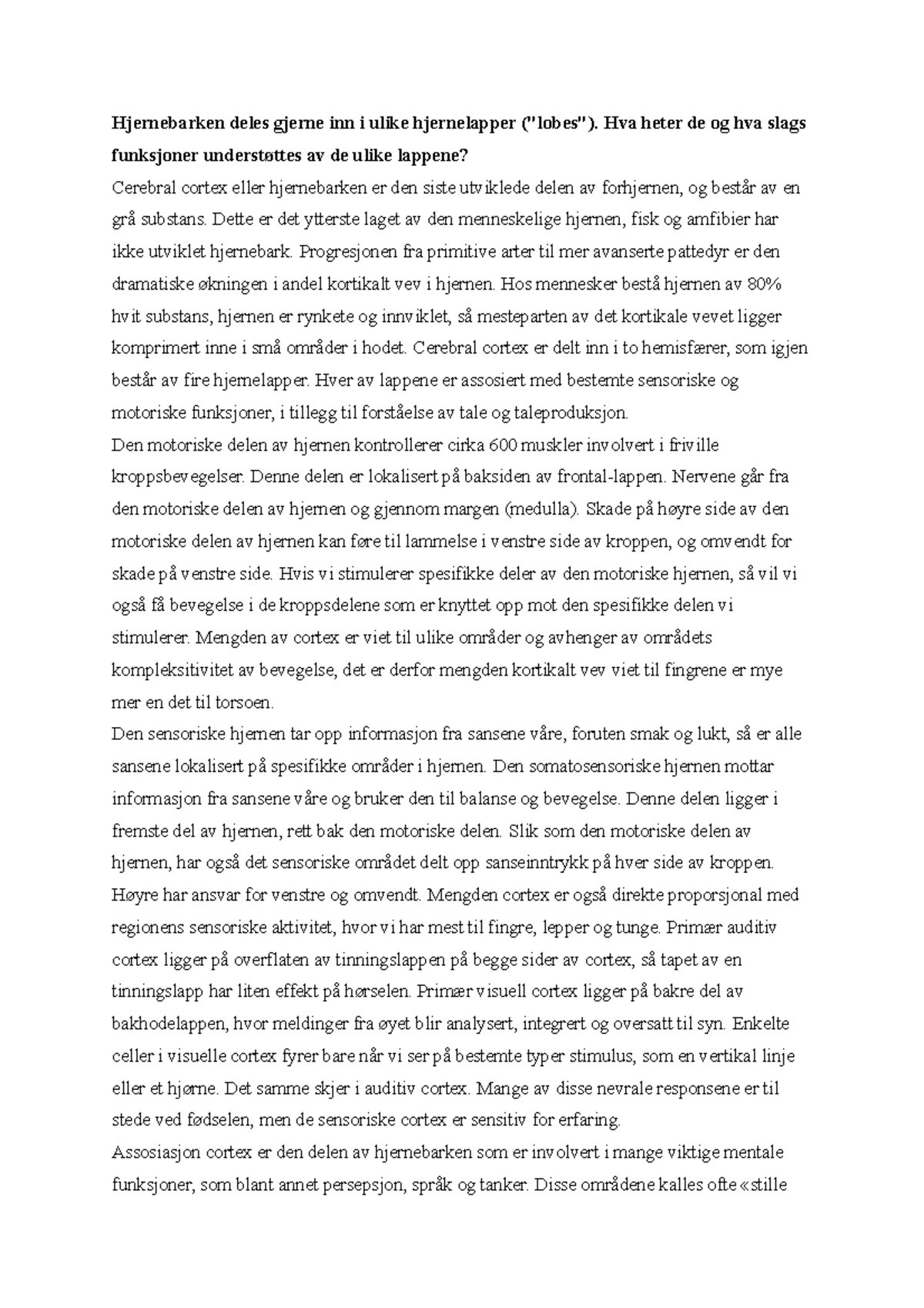 Hjernebarken deles gjerne inn i ulike hjernelapper ("lobes"). Hva heter de og hva slags funksjoner understøttes av de ulike lappene?

Cerebral cortex eller hjernebarken er den siste utviklede delen av forhjernen, og består av en grå substans. Dette er det ytterste laget av den menneskelige hjernen, fisk og amfibier har ikke utviklet hjernebark. Progresjonen fra primitive arter til mer avanserte pattedyr er den dramatiske økningen i andel kortikalt vev i hjernen. Hos mennesker bestå hjernen av 80% hvit substans, hjernen er rynkete og innviklet, så mesteparten av det kortikale vevet ligger komprimert inne i små områder i hodet. Cerebral cortex er delt inn i to hemisfærer, som igjen består av fire hjernelapper. Hver av lappene er assosiert med bestemte sensoriske og motoriske funksjoner, i tillegg til forståelse av tale og taleproduksjon.

Den motoriske delen av hjernen kontrollerer cirka 600 muskler involvert i friville kroppsbevegelser. Denne delen er lokalisert på baksiden av frontal-lappen. Nervene går fra den motoriske delen av hjernen og gjennom margen (medulla). Skade på høyre side av den motoriske delen av hjernen kan føre til lammelse i venstre side av kroppen, og omvendt for skade på venstre side. Hvis vi stimulerer spesifikke deler av den motoriske hjernen, så vil vi også få bevegelse i de kroppsdelene som er knyttet opp mot den spesifikke delen vi stimulerer. Mengden av cortex er viet til ulike områder og avhenger av områdets kompleksitivitet av bevegelse, det er derfor mengden kortikalt vev viet til fingrene er mye mer en det til torsoen.

Den sensoriske hjernen tar opp informasjon fra sansene våre, foruten smak og lukt, så er alle sansene lokalisert på spesifikke områder i hjernen. Den somatosensoriske hjernen mottar informasjon fra sansene våre og bruker den til balanse og bevegelse. Denne delen ligger i fremste del av hjernen, rett bak den motoriske delen. Slik som den motoriske delen av hjernen, har også det sensoriske området delt opp sanseinntrykk på hver side av kroppen. Høyre har ansvar for venstre og omvendt. Mengden cortex er også direkte proporsjonal med regionens sensoriske aktivitet, hvor vi har mest til fingre, lepper og tunge. Primær auditiv cortex ligger på overflaten av tinningslappen på begge sider av cortex, så tapet av en tinningslapp har liten effekt på hørselen. Primær visuell cortex ligger på bakre del av bakhodelappen, hvor meldinger fra øyet blir analysert, integrert og oversatt til syn. Enkelte celler i visuelle cortex fyrer bare når vi ser på bestemte typer stimulus, som en vertikal linje eller et hjørne. Det samme skjer i auditiv cortex. Mange av disse nevrale responsene er til stede ved fødselen, men de sensoriske cortex er sensitiv for erfaring.

Assosiasjon cortex er den delen av hjernebarken som er involvert i mange viktige mentale funksjoner, som blant annet persepsjon, språk og tanker. Disse områdene kalles ofte «stille